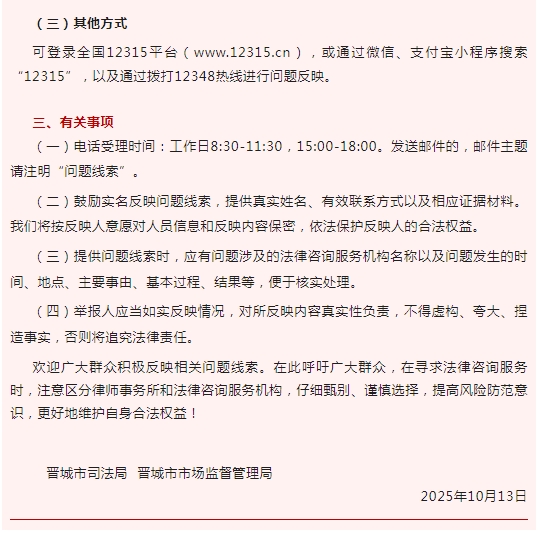 （三）其他方式

可登录全国12315平台（www.12315.cn），或通过微信、支付宝小程序搜索“12315”，以及通过拨打12348热线进行问题反映。

三、有关事项

（一）电话受理时间：工作日8:30-11:30，15:00-18:00。发送邮件的，邮件主题请注明“问题线索”。

（二）鼓励实名反映问题线索，提供真实姓名、有效联系方式以及相应证据材料。我们将按反映人意愿对人员信息和反映内容保密，依法保护反映人的合法权益。

（三）提供问题线索时，应有问题涉及的法律咨询服务机构名称以及问题发生的时间、地点、主要事由、基本过程、结果等，便于核实处理。

（四）举报人应当如实反映情况，对所反映内容真实性负责，不得虚构、夸大、捏造事实，否则将追究法律责任。

欢迎广大群众积极反映相关问题线索。在此呼吁广大群众，在寻求法律咨询服务时，注意区分律师事务所和法律咨询服务机构，仔细甄别、谨慎选择，提高风险防范意识，更好地维护自身合法权益！

晋城市司法局 晋城市市场监督管理局

2025年10月13日